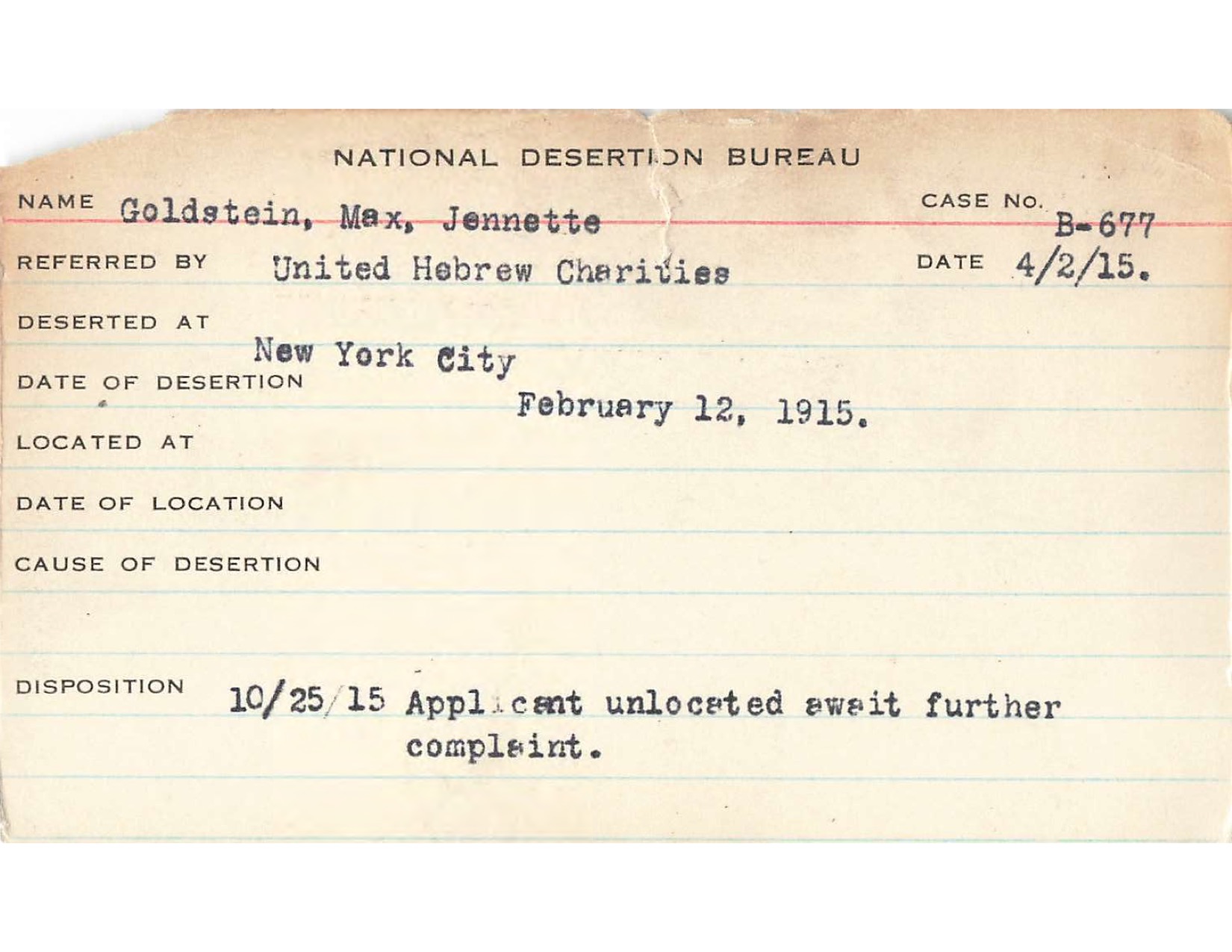 NATIONAL DESERTION BUREAU

NAME Goldstein, Max, Jennette

CASE NO. B-677

REFERRED BY United Hebrew Charities

DATE 4/2/15.

DESERTED AT New York City

DATE OF DESERTION February 12, 1915.

LOCATED AT

DATE OF LOCATION

CAUSE OF DESERTION

DISPOSITION 10/25/15 Applicant unlocated await further complaint.